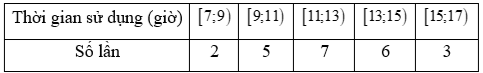 | Thời gian sử dụng (giờ) | $[7;9)$ | $[9;11)$ | $[11;13)$ | $[13;15)$ | $[15;17)$ |
|---|---|---|---|---|---|
| Số lần | 2 | 5 | 7 | 6 | 3 |